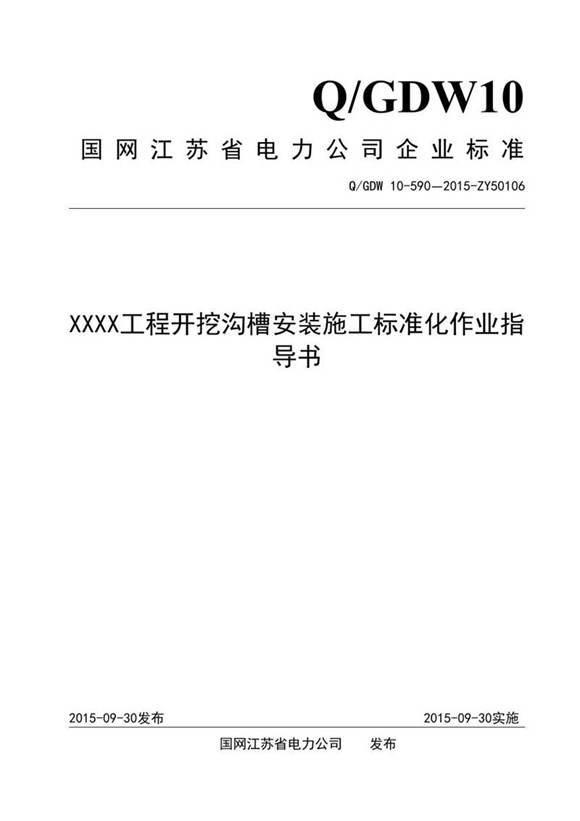 Q/GDW10

国网江苏省电力公司企业标准

Q/GDW 10-590—2015-ZY50106

XXXX工程开挖沟槽安装施工标准化作业指导书

2015-09-30发布

2015-09-30实施

国网江苏省电力公司 发布